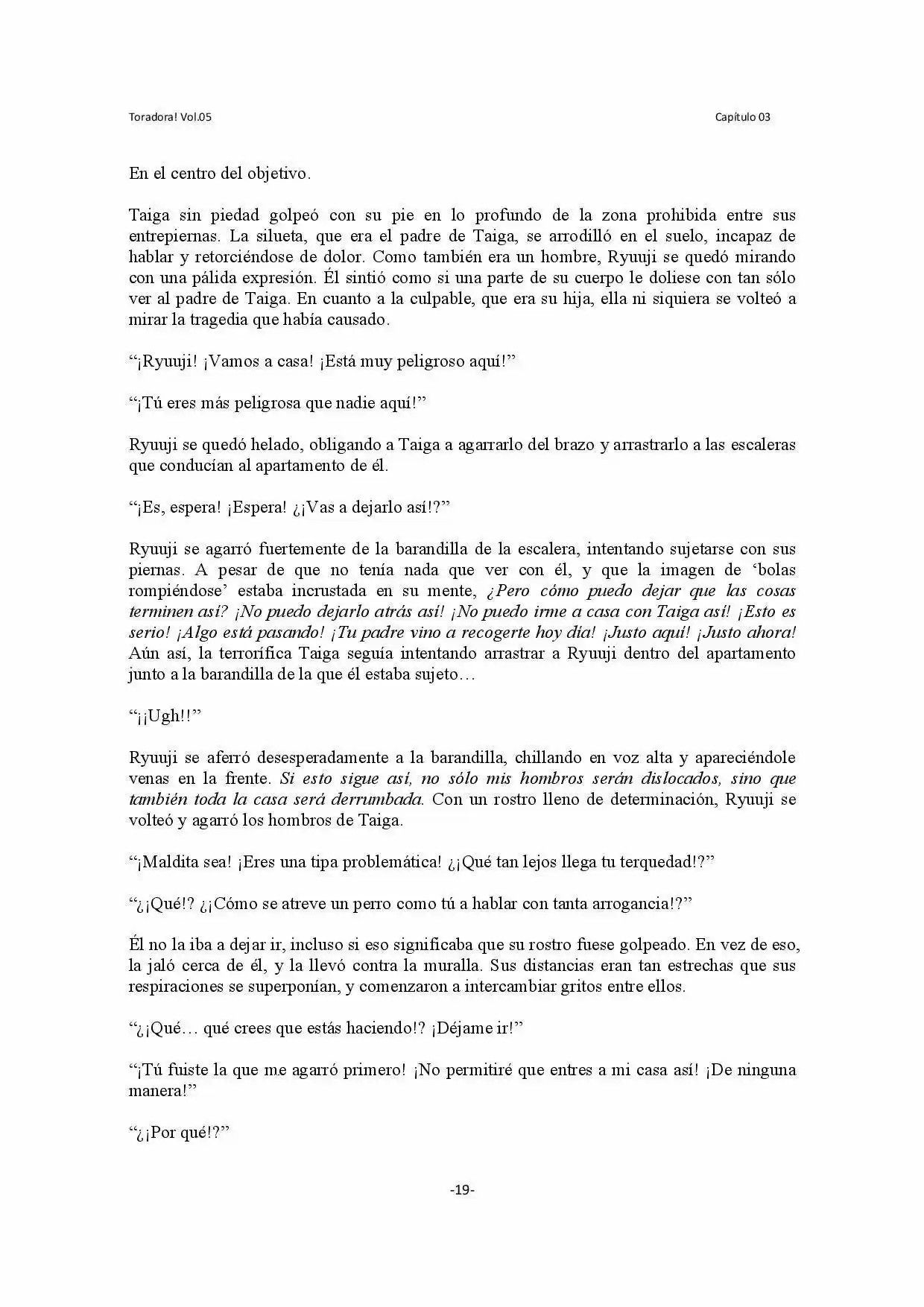 Toradora! Vol.05

Capítulo 03

En el centro del objetivo.

Taiga sin piedad golpeó con su pie en lo profundo de la zona prohibida entre sus entrepiernas. La silueta, que era el padre de Taiga, se arrodilló en el suelo, incapaz de hablar y retorciéndose de dolor. Como también era un hombre, Ryuuji se quedó mirando con una pálida expresión. Él sintió como si una parte de su cuerpo le doliese con tan sólo ver al padre de Taiga. En cuanto a la culpable, que era su hija, ella ni siquiera se volteó a mirar la tragedia que había causado.

"¡Ryuuji! ¡Vamos a casa! ¡Está muy peligroso aquí!"

"¡Tú eres más peligrosa que nadie aquí!"

Ryuuji se quedó helado, obligando a Taiga a agarrarlo del brazo y arrastrarlo a las escaleras que conducían al apartamento de él.

"¡Es, espera! ¡Espera! ¿¡Vas a dejarlo así!?"

Ryuuji se agarró fuertemente de la barandilla de la escalera, intentando sujetarse con sus piernas. A pesar de que no tenía nada que ver con él, y que la imagen de 'bolas rompiéndose' estaba incrustada en su mente, ¿Pero cómo puedo dejar que las cosas terminen así? ¡No puedo dejarlo atrás así! ¡No puedo irme a casa con Taiga así! ¡Esto es serio! ¡Algo está pasando! ¡Tu padre vino a recogerte hoy día! ¡Justo aquí! ¡Justo ahora! Aún así, la terrorífica Taiga seguía intentando arrastrar a Ryuuji dentro del apartamento junto a la barandilla de la que él estaba sujeto…

"¡¡Ugh!!"

Ryuuji se aferró desesperadamente a la barandilla, chillando en voz alta y apareciéndole venas en la frente. Si esto sigue así, no sólo mis hombros serán dislocados, sino que también toda la casa será derrumbada. Con un rostro lleno de determinación, Ryuuji se volteó y agarró los hombros de Taiga.

"¡Maldita sea! ¡Eres una tipa problemática! ¿¡Qué tan lejos llega tu terquedad!?"

"¿¡Qué!? ¿¡Cómo se atreve un perro como tú a hablar con tanta arrogancia!?"

Él no la iba a dejar ir, incluso si eso significaba que su rostro fuese golpeado. En vez de eso, la jaló cerca de él, y la llevó contra la muralla. Sus distancias eran tan estrechas que sus respiraciones se superponían, y comenzaron a intercambiar gritos entre ellos.

"¿¡Qué… qué crees que estás haciendo!? ¡Déjame ir!"

"¡Tú fuiste la que me agarró primero! ¡No permitiré que entres a mi casa así! ¡De ninguna manera!"

"¿¡Por qué!?"

-19-